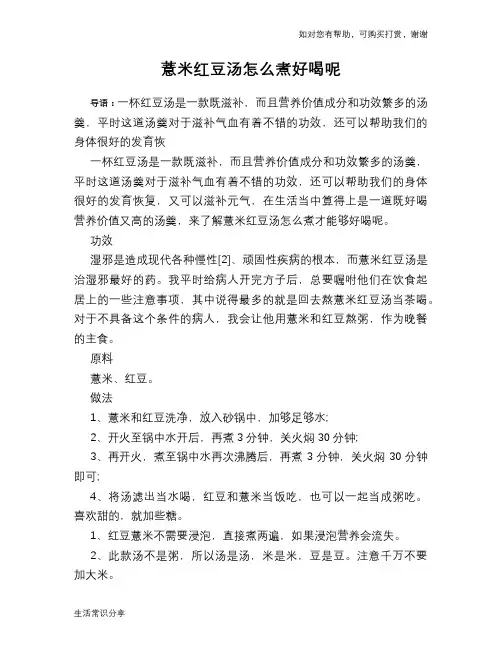 如对您有帮助，可购买打赏，谢谢

薏米红豆汤怎么煮好喝呢

导语：一杯红豆汤是一款既滋补，而且营养价值成分和功效繁多的汤羹，平时这道汤羹对于滋补气血有着不错的功效，还可以帮助我们的身体很好的发育恢

一杯红豆汤是一款既滋补，而且营养价值成分和功效繁多的汤羹，平时这道汤羹对于滋补气血有着不错的功效，还可以帮助我们的身体很好的发育恢复，又可以滋补元气，在生活当中算得上是一道既好喝营养价值又高的汤羹，来了解薏米红豆汤怎么煮才能够好喝呢。

功效

湿邪是造成现代各种慢性[2]、顽固性疾病的根本，而薏米红豆汤是治湿邪最好的药。我平时给病人开完方子后，总要嘱咐他们在饮食起居上的一些注意事项，其中说得最多的就是回去熬薏米红豆汤当茶喝。对于不具备这个条件的病人，我会让他用薏米和红豆熬粥，作为晚餐的主食。

原料

薏米、红豆。

做法

1、薏米和红豆洗净，放入砂锅中，加够足够水;

2、开火至锅中水开后，再煮 3 分钟，关火焖 30 分钟;

3、再开火，煮至锅中水再次沸腾后，再煮 3 分钟，关火焖 30 分钟即可;

4、将汤滤出当水喝，红豆和薏米当饭吃，也可以一起当成粥吃。喜欢甜的，就加些糖。

1、红豆薏米不需要浸泡，直接煮两遍，如果浸泡营养会流失。

2、此款汤不是粥，所以汤是汤，米是米，豆是豆。注意千万不要加大米。

生活常识分享